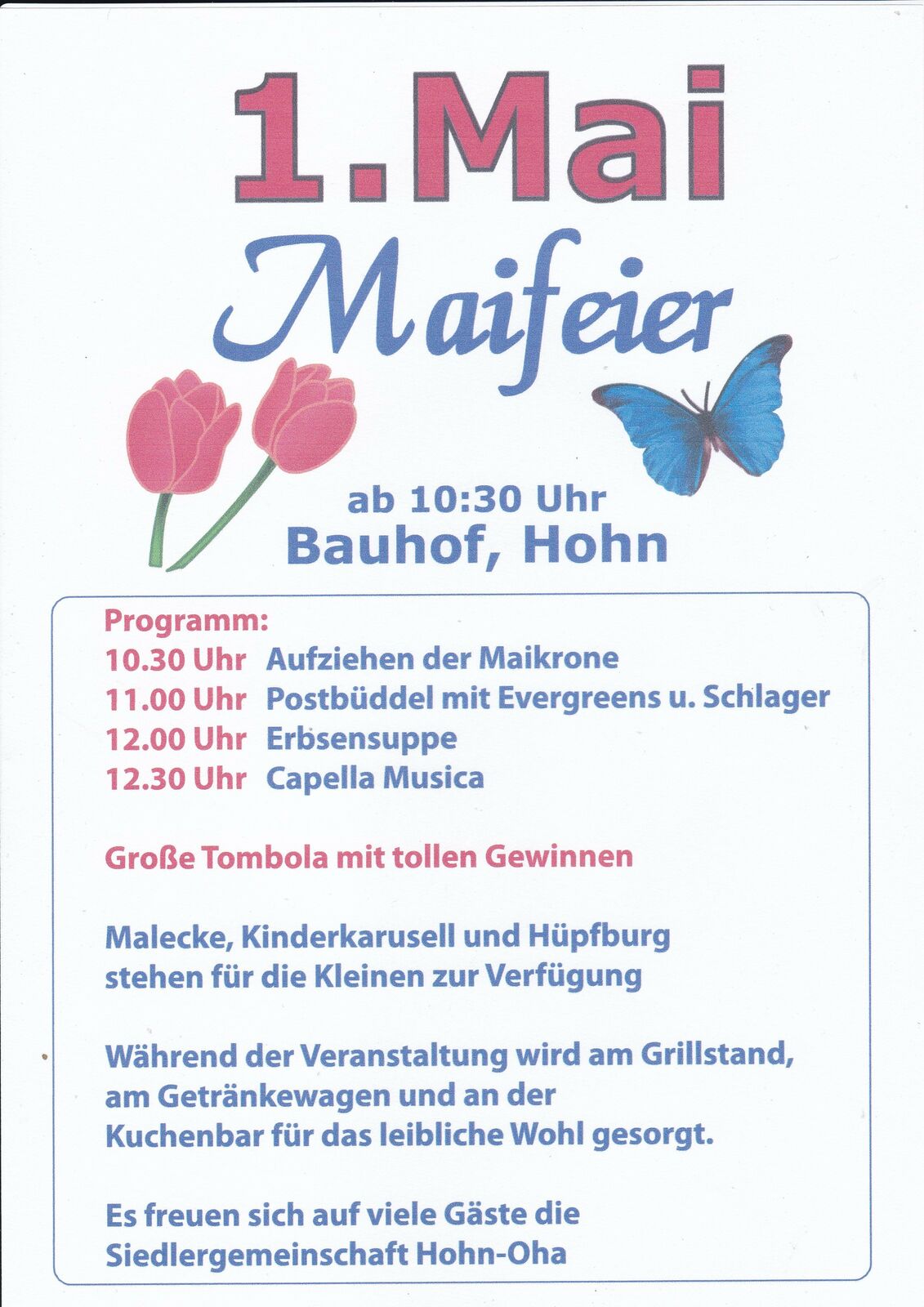 1.Mai

Maifeier

ab 10:30 Uhr
Bauhof, Hohn

Programm:
10.30 Uhr Aufziehen der Maikrone
11.00 Uhr Postbüddel mit Evergreens u. Schlager
12.00 Uhr Erbsensuppe
12.30 Uhr Capella Musica

Große Tombola mit tollen Gewinnen

Malecke, Kinderkarusell und Hüpfburg stehen für die Kleinen zur Verfügung

Während der Veranstaltung wird am Grillstand, am Getränkewagen und an der Kuchenbar für das leibliche Wohl gesorgt.

Es freuen sich auf viele Gäste die Siedlergemeinschaft Hohn-Oha